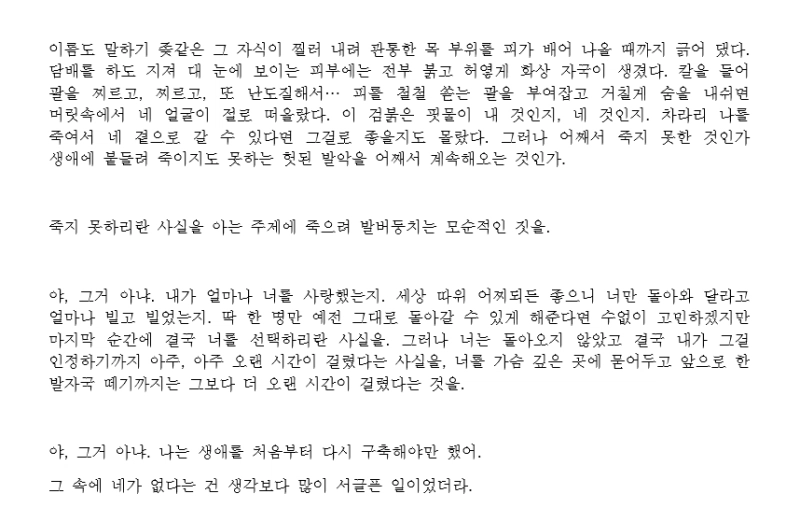 이름도 말하기 좆같은 그 자식이 찔러 내려 관통한 목 부위를 피가 배어 나올 때까지 긁어 댔다. 담배를 하도 지져 대 눈에 보이는 피부에는 전부 붉고 허옇게 화상 자국이 생겼다. 칼을 들어 팔을 찌르고, 찌르고, 또 난도질해서… 피를 철철 쏟는 팔을 부여잡고 거칠게 숨을 내쉬면 머릿속에서 네 얼굴이 절로 떠올랐다. 이 검붉은 핏물이 내 것인지, 네 것인지. 차라리 나를 죽여서 네 곁으로 갈 수 있다면 그걸로 좋을지도 몰랐다. 그러나 어째서 죽지 못한 것인가 생애에 붙들려 죽이지도 못하는 헛된 발악을 어째서 계속해오는 것인가.

죽지 못하리란 사실을 아는 주제에 죽으려 발버둥치는 모순적인 짓을.

야, 그거 아냐. 내가 얼마나 너를 사랑했는지. 세상 따위 어찌되든 좋으니 너만 돌아와 달라고 얼마나 빌고 빌었는지. 딱 한 명만 예전 그대로 돌아갈 수 있게 해준다면 수없이 고민하겠지만 마지막 순간에 결국 너를 선택하리란 사실을. 그러나 너는 돌아오지 않았고 결국 내가 그걸 인정하기까지 아주, 아주 오랜 시간이 걸렸다는 사실을, 너를 가슴 깊은 곳에 묻어두고 앞으로 한 발자국 떼기까지는 그보다 더 오랜 시간이 걸렸다는 것을.

야, 그거 아냐. 나는 생애를 처음부터 다시 구축해야만 했어.

그 속에 네가 없다는 건 생각보다 많이 서글픈 일이었더라.